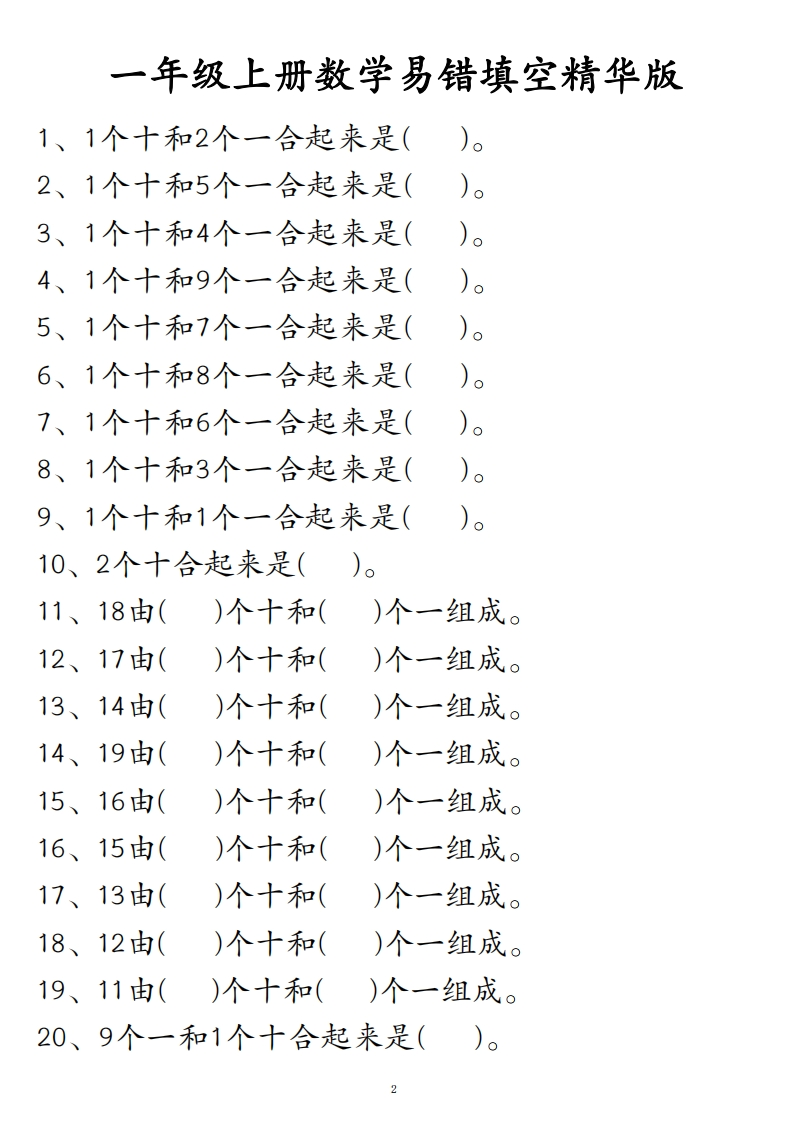 一年级上册数学易错填空精华版

1、1个十和2个一合起来是(　　)。

2、1个十和5个一合起来是(　　)。

3、1个十和4个一合起来是(　　)。

4、1个十和9个一合起来是(　　)。

5、1个十和7个一合起来是(　　)。

6、1个十和8个一合起来是(　　)。

7、1个十和6个一合起来是(　　)。

8、1个十和3个一合起来是(　　)。

9、1个十和1个一合起来是(　　)。

10、2个十合起来是(　　)。

11、18由(　　)个十和(　　)个一组成。

12、17由(　　)个十和(　　)个一组成。

13、14由(　　)个十和(　　)个一组成。

14、19由(　　)个十和(　　)个一组成。

15、16由(　　)个十和(　　)个一组成。

16、15由(　　)个十和(　　)个一组成。

17、13由(　　)个十和(　　)个一组成。

18、12由(　　)个十和(　　)个一组成。

19、11由(　　)个十和(　　)个一组成。

20、9个一和1个十合起来是(　　)。

2